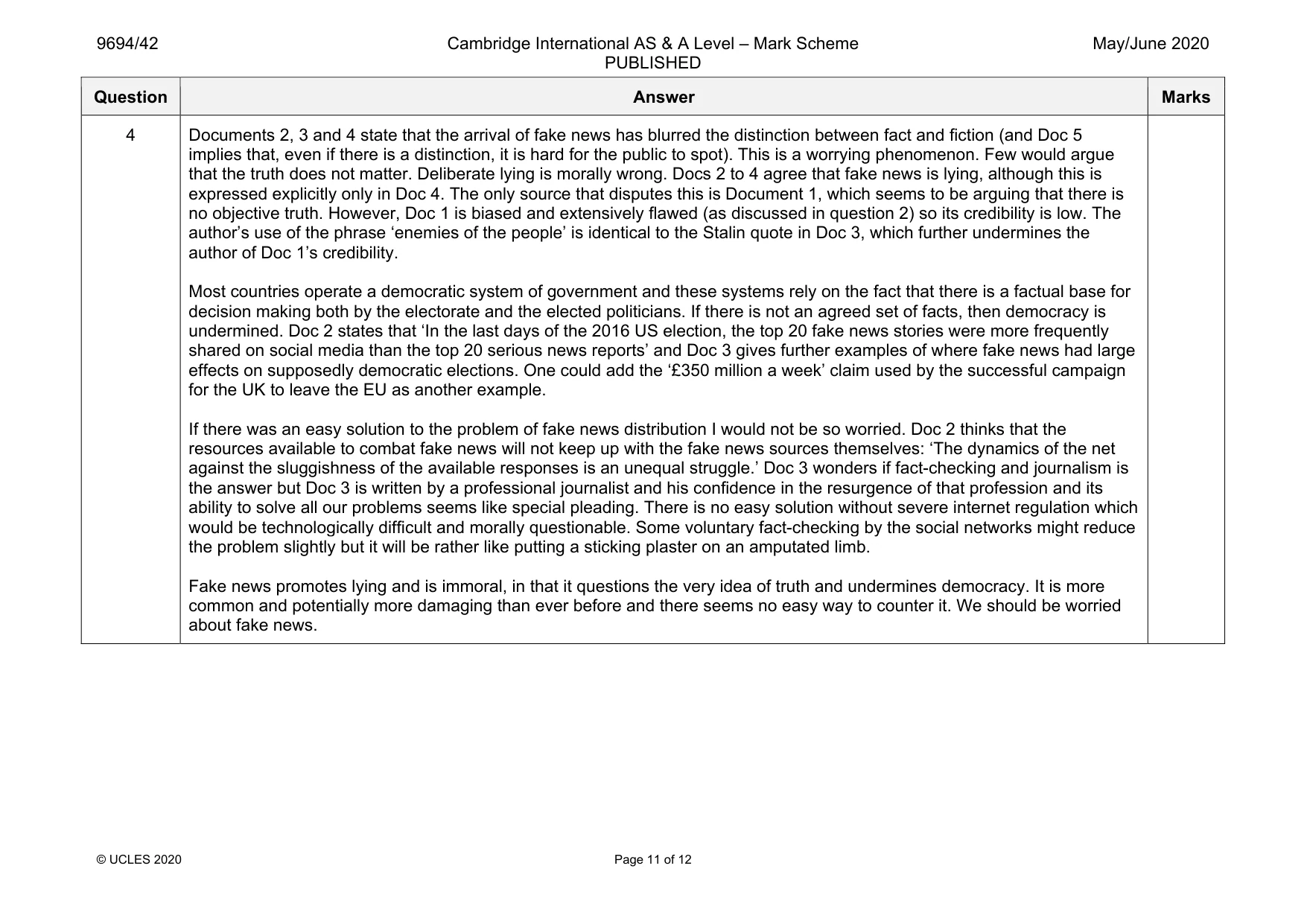 9694/42 Cambridge International AS & A Level – Mark Scheme PUBLISHED May/June 2020

| Question | Answer | Marks |
|---|---|---|
| 4 | Documents 2, 3 and 4 state that the arrival of fake news has blurred the distinction between fact and fiction (and Doc 5 implies that, even if there is a distinction, it is hard for the public to spot). This is a worrying phenomenon. Few would argue that the truth does not matter. Deliberate lying is morally wrong. Docs 2 to 4 agree that fake news is lying, although this is expressed explicitly only in Doc 4. The only source that disputes this is Document 1, which seems to be arguing that there is no objective truth. However, Doc 1 is biased and extensively flawed (as discussed in question 2) so its credibility is low. The author's use of the phrase 'enemies of the people' is identical to the Stalin quote in Doc 3, which further undermines the author of Doc 1's credibility. Most countries operate a democratic system of government and these systems rely on the fact that there is a factual base for decision making both by the electorate and the elected politicians. If there is not an agreed set of facts, then democracy is undermined. Doc 2 states that 'In the last days of the 2016 US election, the top 20 fake news stories were more frequently shared on social media than the top 20 serious news reports' and Doc 3 gives further examples of where fake news had large effects on supposedly democratic elections. One could add the '£350 million a week' claim used by the successful campaign for the UK to leave the EU as another example. If there was an easy solution to the problem of fake news distribution I would not be so worried. Doc 2 thinks that the resources available to combat fake news will not keep up with the fake news sources themselves: 'The dynamics of the net against the sluggishness of the available responses is an unequal struggle.' Doc 3 wonders if fact-checking and journalism is the answer but Doc 3 is written by a professional journalist and his confidence in the resurgence of that profession and its ability to solve all our problems seems like special pleading. There is no easy solution without severe internet regulation which would be technologically difficult and morally questionable. Some voluntary fact-checking by the social networks might reduce the problem slightly but it will be rather like putting a sticking plaster on an amputated limb. Fake news promotes lying and is immoral, in that it questions the very idea of truth and undermines democracy. It is more common and potentially more damaging than ever before and there seems no easy way to counter it. We should be worried about fake news. | |

© UCLES 2020 Page 11 of 12